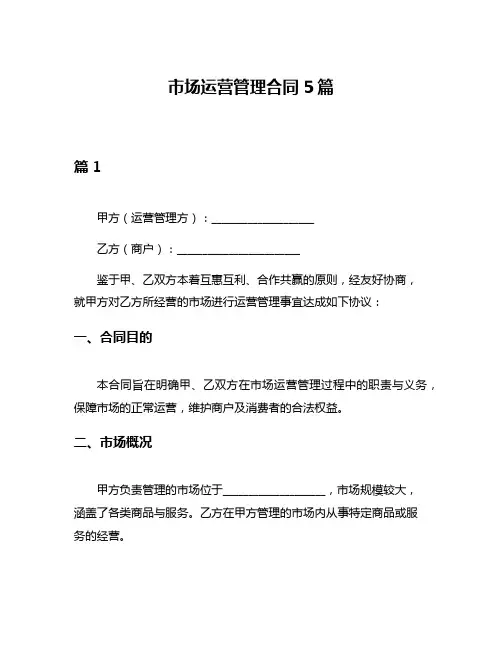 市场运营管理合同 5 篇

篇 1

甲方（运营管理方）：__________________

乙方（商户）：______________________

鉴于甲、乙双方本着互惠互利、合作共赢的原则，经友好协商，就甲方对乙方所经营的市场进行运营管理事宜达成如下协议：

一、合同目的

本合同旨在明确甲、乙双方在市场运营管理过程中的职责与义务，保障市场的正常运营，维护商户及消费者的合法权益。

二、市场概况

甲方负责管理的市场位于__________________，市场规模较大，涵盖了各类商品与服务。乙方在甲方管理的市场内从事特定商品或服务的经营。